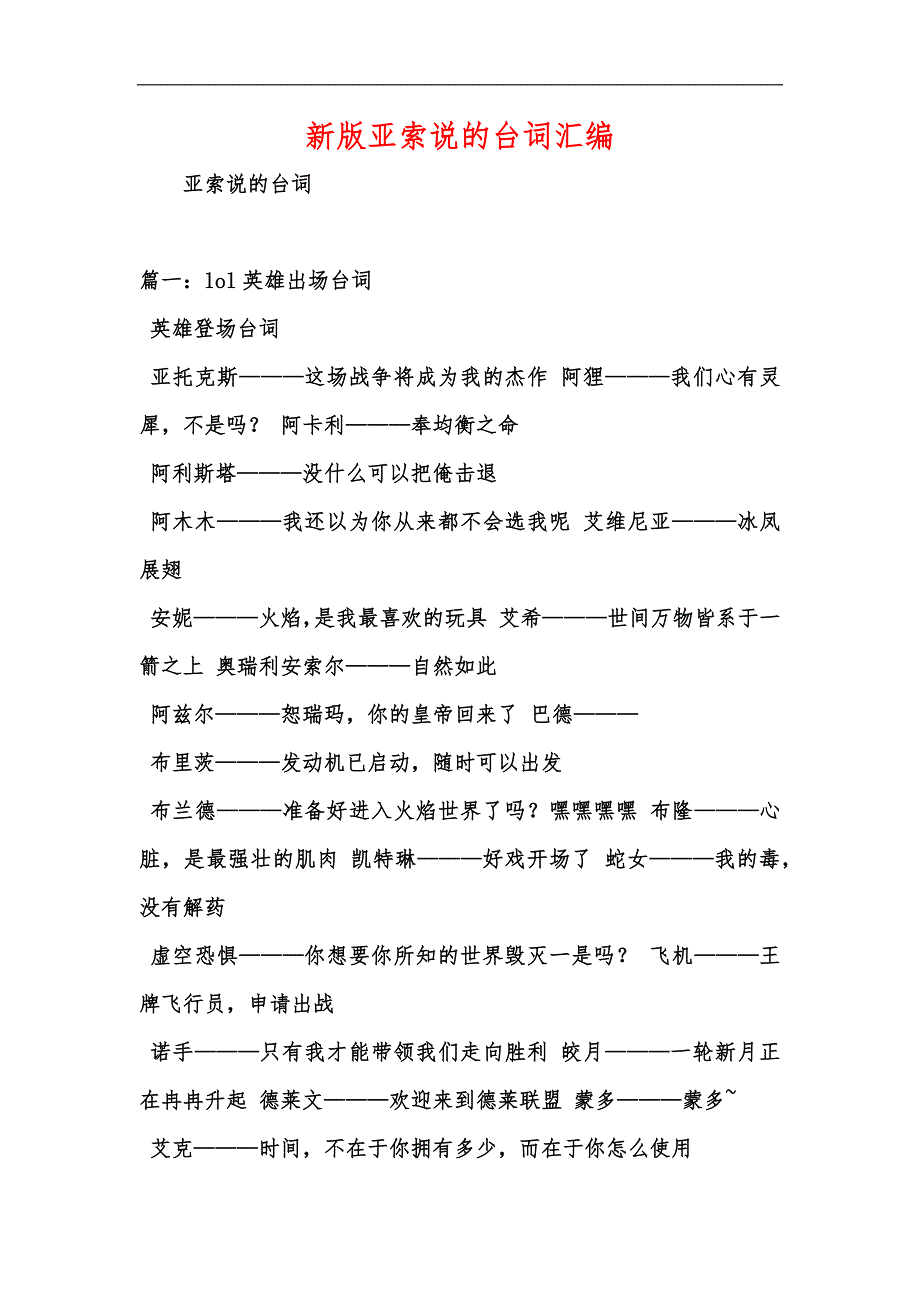 新版亚索说的台词汇编

亚索说的台词

篇一：lol 英雄出场台词

英雄登场台词

亚托克斯———这场战争将成为我的杰作 阿狸———我们心有灵犀，不是吗？ 阿卡利———奉均衡之命

阿利斯塔———没什么可以把俺击退

阿木木———我还以为你从来都不会选我呢 艾维尼亚———冰凤展翅

安妮———火焰,是我最喜欢的玩具 艾希———世间万物皆系于一箭之上 奥瑞利安索尔———自然如此

阿兹尔———恕瑞玛，你的皇帝回来了 巴德———

布里茨———发动机已启动，随时可以出发

布兰德———准备好进入火焰世界了吗？嘿嘿嘿嘿 布隆———心脏，是最强壮的肌肉 凯特琳———好戏开场了 蛇女———我的毒，没有解药

虚空恐惧———你想要你所知的世界毁灭一是吗？ 飞机———王牌飞行员，申请出战

诺手———只有我才能带领我们走向胜利 皎月———一轮新月正在冉冉升起 德莱文———欢迎来到德莱联盟 蒙多———蒙多~

艾克———时间，不在于你拥有多少，而在于你怎么使用